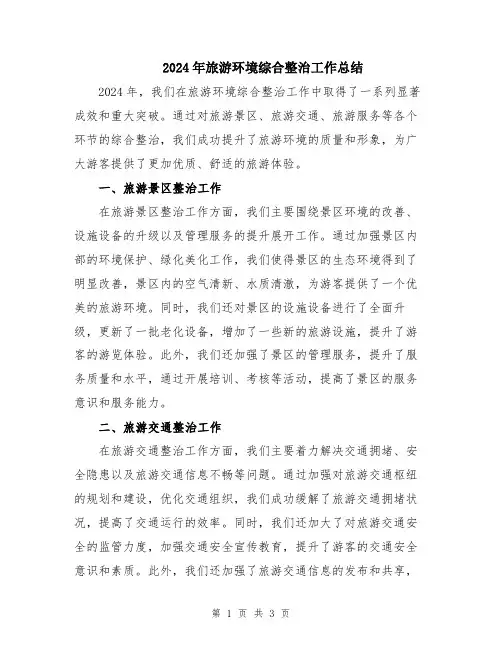 2024年旅游环境综合整治工作总结

2024年，我们在旅游环境综合整治工作中取得了一系列显著成效和重大突破。通过对旅游景区、旅游交通、旅游服务等各个环节的综合整治，我们成功提升了旅游环境的质量和形象，为广大游客提供了更加优质、舒适的旅游体验。

一、旅游景区整治工作

在旅游景区整治工作方面，我们主要围绕景区环境的改善、设施设备的升级以及管理服务的提升展开工作。通过加强景区内部的环境保护、绿化美化工作，我们使得景区的生态环境得到了明显改善，景区内的空气清新、水质清澈，为游客提供了一个优美的旅游环境。同时，我们还对景区的设施设备进行了全面升级，更新了一批老化设备，增加了一些新的旅游设施，提升了游客的游览体验。此外，我们还加强了景区的管理服务，提升了服务质量和水平，通过开展培训、考核等活动，提高了景区的服务意识和服务能力。

二、旅游交通整治工作

在旅游交通整治工作方面，我们主要着力解决交通拥堵、安全隐患以及旅游交通信息不畅等问题。通过加强对旅游交通枢纽的规划和建设，优化交通组织，我们成功缓解了旅游交通拥堵状况，提高了交通运行的效率。同时，我们还加大了对旅游交通安全的监管力度，加强交通安全宣传教育，提升了游客的交通安全意识和素质。此外，我们还加强了旅游交通信息的发布和共享，

第 1 页 共 3 页